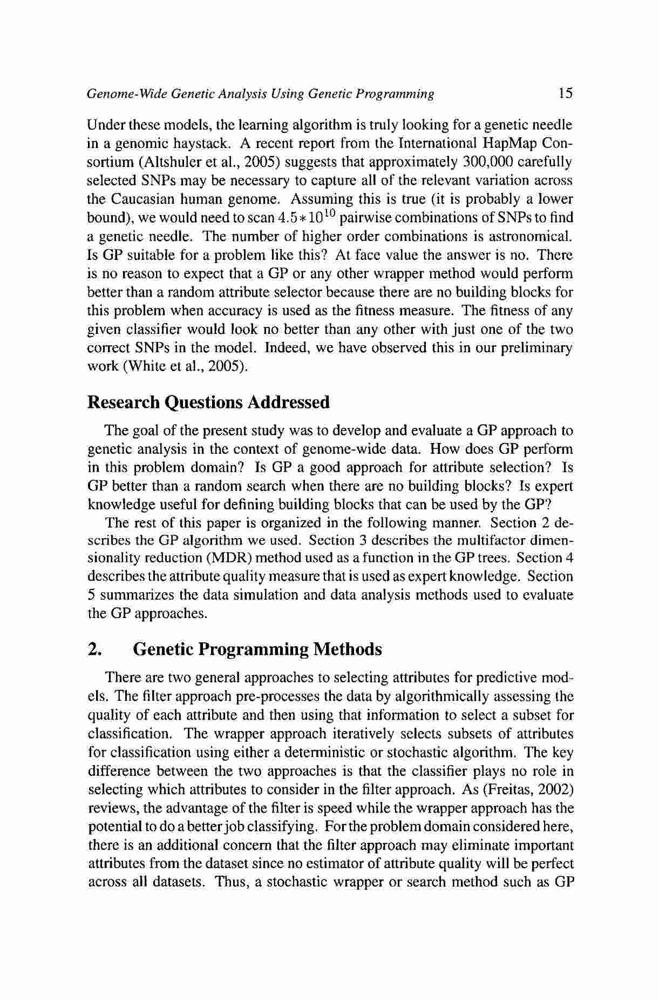 Genome-Wide Genetic Analysis Using Genetic Programming 15

Under these models, the learning algorithm is truly looking for a genetic needle in a genomic haystack. A recent report from the International HapMap Consortium (Altshuler et al., 2005) suggests that approximately 300,000 carefully selected SNPs may be necessary to capture all of the relevant variation across the Caucasian human genome. Assuming this is true (it is probably a lower bound), we would need to scan $4.5 * 10^{10}$ pairwise combinations of SNPs to find a genetic needle. The number of higher order combinations is astronomical. Is GP suitable for a problem like this? At face value the answer is no. There is no reason to expect that a GP or any other wrapper method would perform better than a random attribute selector because there are no building blocks for this problem when accuracy is used as the fitness measure. The fitness of any given classifier would look no better than any other with just one of the two correct SNPs in the model. Indeed, we have observed this in our preliminary work (White et al., 2005).

Research Questions Addressed

The goal of the present study was to develop and evaluate a GP approach to genetic analysis in the context of genome-wide data. How does GP perform in this problem domain? Is GP a good approach for attribute selection? Is GP better than a random search when there are no building blocks? Is expert knowledge useful for defining building blocks that can be used by the GP?

The rest of this paper is organized in the following manner. Section 2 describes the GP algorithm we used. Section 3 describes the multifactor dimensionality reduction (MDR) method used as a function in the GP trees. Section 4 describes the attribute quality measure that is used as expert knowledge. Section 5 summarizes the data simulation and data analysis methods used to evaluate the GP approaches.

2. Genetic Programming Methods

There are two general approaches to selecting attributes for predictive models. The filter approach pre-processes the data by algorithmically assessing the quality of each attribute and then using that information to select a subset for classification. The wrapper approach iteratively selects subsets of attributes for classification using either a deterministic or stochastic algorithm. The key difference between the two approaches is that the classifier plays no role in selecting which attributes to consider in the filter approach. As (Freitas, 2002) reviews, the advantage of the filter is speed while the wrapper approach has the potential to do a better job classifying. For the problem domain considered here, there is an additional concern that the filter approach may eliminate important attributes from the dataset since no estimator of attribute quality will be perfect across all datasets. Thus, a stochastic wrapper or search method such as GP